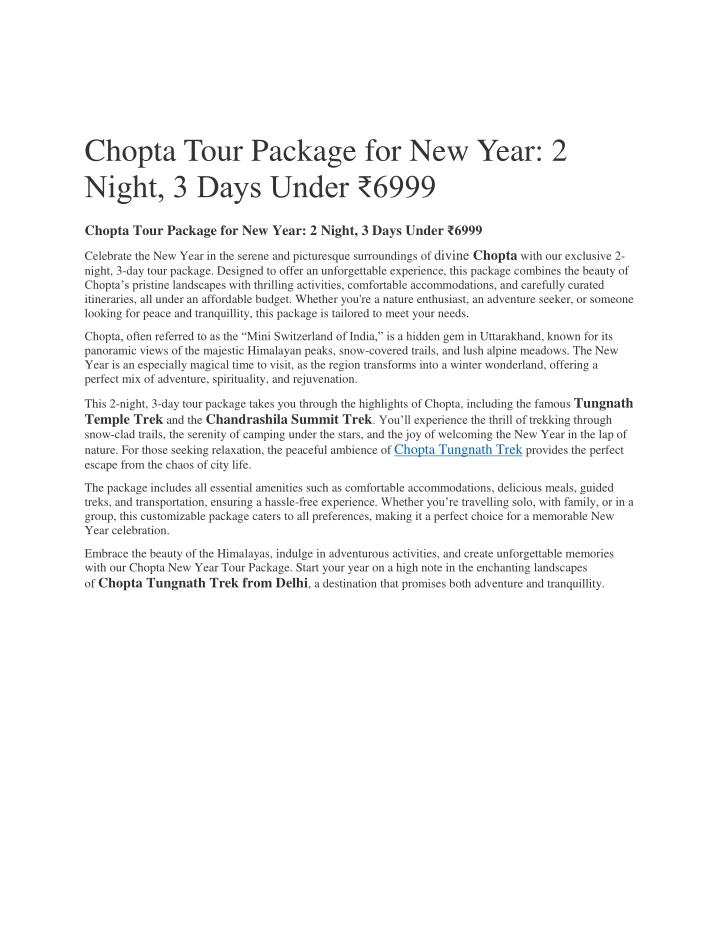 Chopta Tour Package for New Year: 2 Night, 3 Days Under ₹6999

Chopta Tour Package for New Year: 2 Night, 3 Days Under ₹6999

Celebrate the New Year in the serene and picturesque surroundings of divine Chopta with our exclusive 2-night, 3-day tour package. Designed to offer an unforgettable experience, this package combines the beauty of Chopta's pristine landscapes with thrilling activities, comfortable accommodations, and carefully curated itineraries, all under an affordable budget. Whether you're a nature enthusiast, an adventure seeker, or someone looking for peace and tranquillity, this package is tailored to meet your needs.

Chopta, often referred to as the "Mini Switzerland of India," is a hidden gem in Uttarakhand, known for its panoramic views of the majestic Himalayan peaks, snow-covered trails, and lush alpine meadows. The New Year is an especially magical time to visit, as the region transforms into a winter wonderland, offering a perfect mix of adventure, spirituality, and rejuvenation.

This 2-night, 3-day tour package takes you through the highlights of Chopta, including the famous Tungnath Temple Trek and the Chandrashila Summit Trek. You'll experience the thrill of trekking through snow-clad trails, the serenity of camping under the stars, and the joy of welcoming the New Year in the lap of nature. For those seeking relaxation, the peaceful ambience of Chopta Tungnath Trek provides the perfect escape from the chaos of city life.

The package includes all essential amenities such as comfortable accommodations, delicious meals, guided treks, and transportation, ensuring a hassle-free experience. Whether you're travelling solo, with family, or in a group, this customizable package caters to all preferences, making it a perfect choice for a memorable New Year celebration.

Embrace the beauty of the Himalayas, indulge in adventurous activities, and create unforgettable memories with our Chopta New Year Tour Package. Start your year on a high note in the enchanting landscapes of Chopta Tungnath Trek from Delhi, a destination that promises both adventure and tranquillity.